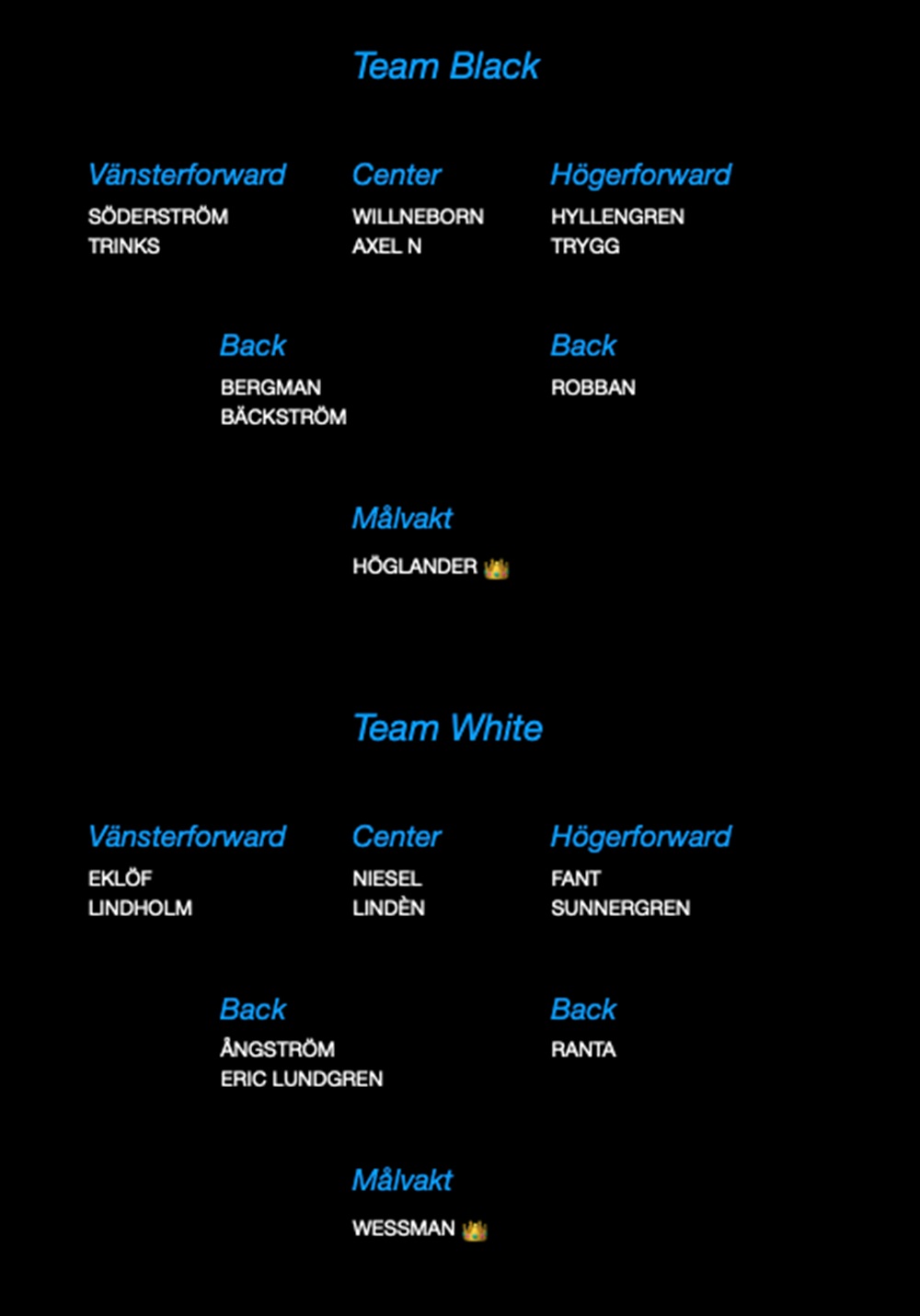 Team Black

Vänsterforward
SÖDERSTRÖM
TRINKS

Center
WILLNEBORN
AXEL N

Högerforward
HYLLENGREN
TRYGG

Back
BERGMAN
BÄCKSTRÖM

Back
ROBBAN

Målvakt
HÖGLANDER 👑

Team White

Vänsterforward
EKLÖF
LINDHOLM

Center
NIESEL
LINDÈN

Högerforward
FANT
SUNNERGREN

Back
ÅNGSTRÖM
ERIC LUNDGREN

Back
RANTA

Målvakt
WESSMAN 👑